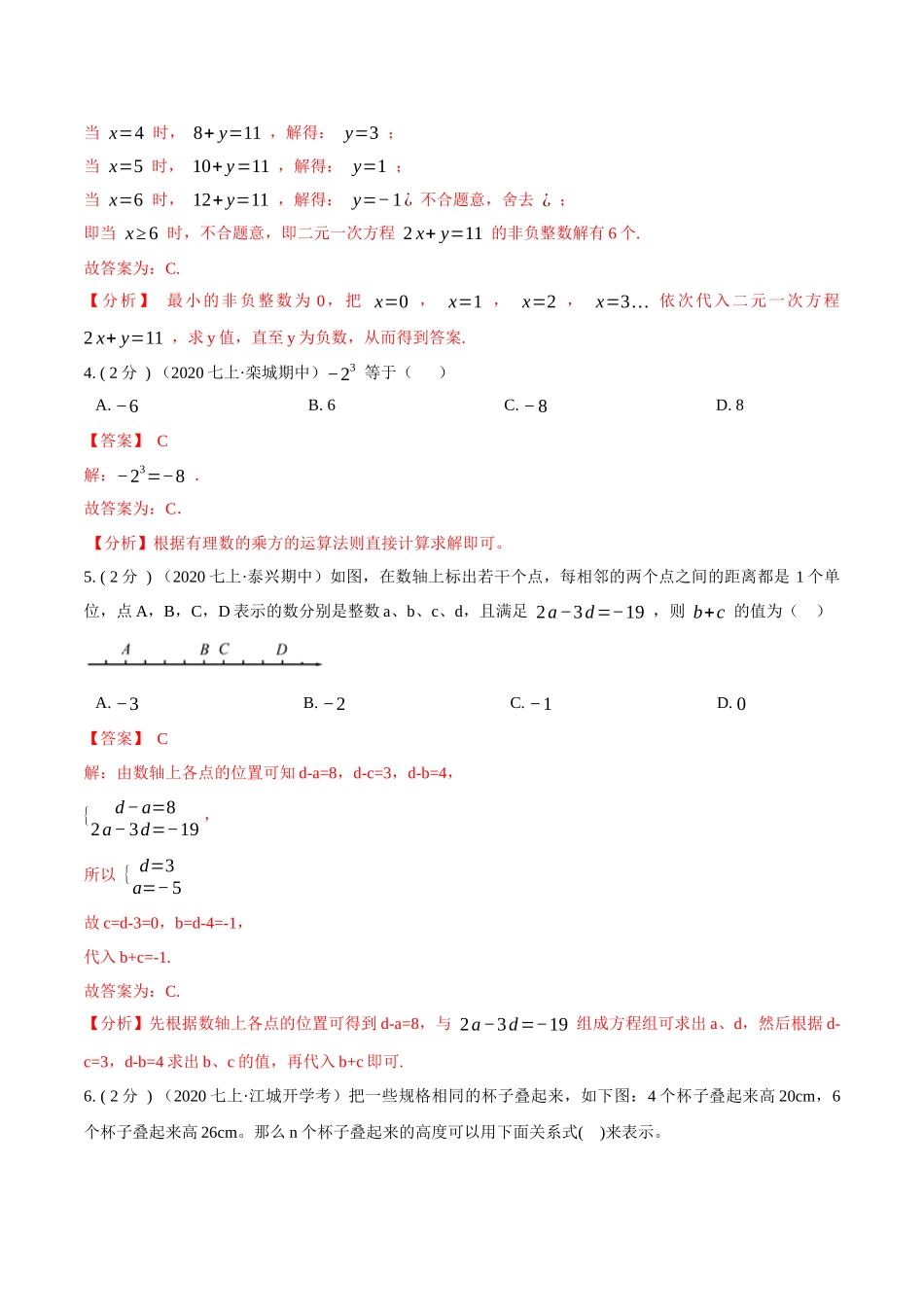 当 $x=4$ 时， $8+y=11$ ，解得： $y=3$ ；

当 $x=5$ 时， $10+y=11$ ，解得： $y=1$ ；

当 $x=6$ 时， $12+y=11$ ，解得： $y=-1$¿ 不合题意，舍去 ¿ ；

即当 $x\geq 6$ 时，不合题意，即二元一次方程 $2x+y=11$ 的非负整数解有 6 个.

故答案为：C.

【分析】 最小的非负整数为 0，把 $x=0$ ， $x=1$ ， $x=2$ ， $x=3\ldots$ 依次代入二元一次方程 $2x+y=11$ ，求 y 值，直至 y 为负数，从而得到答案.

4. ( 2 分 ) （2020 七上·栾城期中）$-2^3$ 等于（ ）

A. $-6$ B. 6 C. $-8$ D. 8

【答案】 C

解：$-2^3=-8$ .

故答案为：C.

【分析】根据有理数的乘方的运算法则直接计算求解即可。

5. ( 2 分 ) （2020 七上·泰兴期中）如图，在数轴上标出若干个点，每相邻的两个点之间的距离都是 1 个单位，点 A，B，C，D 表示的数分别是整数 a、b、c、d，且满足 $2a-3d=-19$ ，则 $b+c$ 的值为（ ）

A B C D

A. $-3$ B. $-2$ C. $-1$ D. 0

【答案】 C

解：由数轴上各点的位置可知 d-a=8，d-c=3，d-b=4，

$\begin{cases} d-a=8 \\ 2a-3d=-19 \end{cases}$，

所以 $\begin{cases} d=3 \\ a=-5 \end{cases}$

故 c=d-3=0，b=d-4=-1，

代入 b+c=-1.

故答案为：C.

【分析】先根据数轴上各点的位置可得到 d-a=8，与 $2a-3d=-19$ 组成方程组可求出 a、d，然后根据 d-c=3，d-b=4 求出 b、c 的值，再代入 b+c 即可.

6. ( 2 分 ) （2020 七上·江城开学考）把一些规格相同的杯子叠起来，如下图：4 个杯子叠起来高 20cm，6 个杯子叠起来高 26cm。那么 n 个杯子叠起来的高度可以用下面关系式( )来表示。